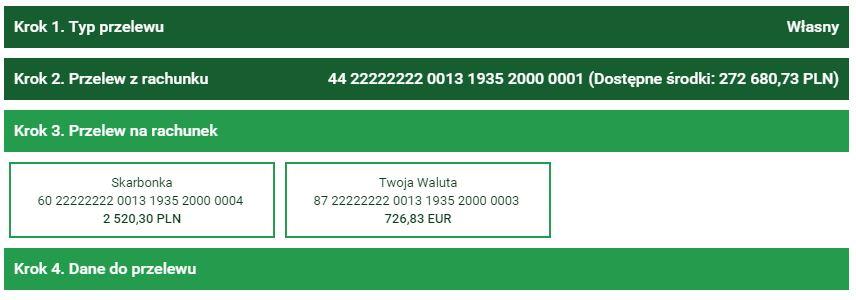 Krok 1. Typ przelewu Własny

Krok 2. Przelew z rachunku 44 22222222 0013 1935 2000 0001 (Dostępne środki: 272 680,73 PLN)

Krok 3. Przelew na rachunek

Skarbonka
60 22222222 0013 1935 2000 0004
2 520,30 PLN

Twoja Waluta
87 22222222 0013 1935 2000 0003
726,83 EUR

Krok 4. Dane do przelewu